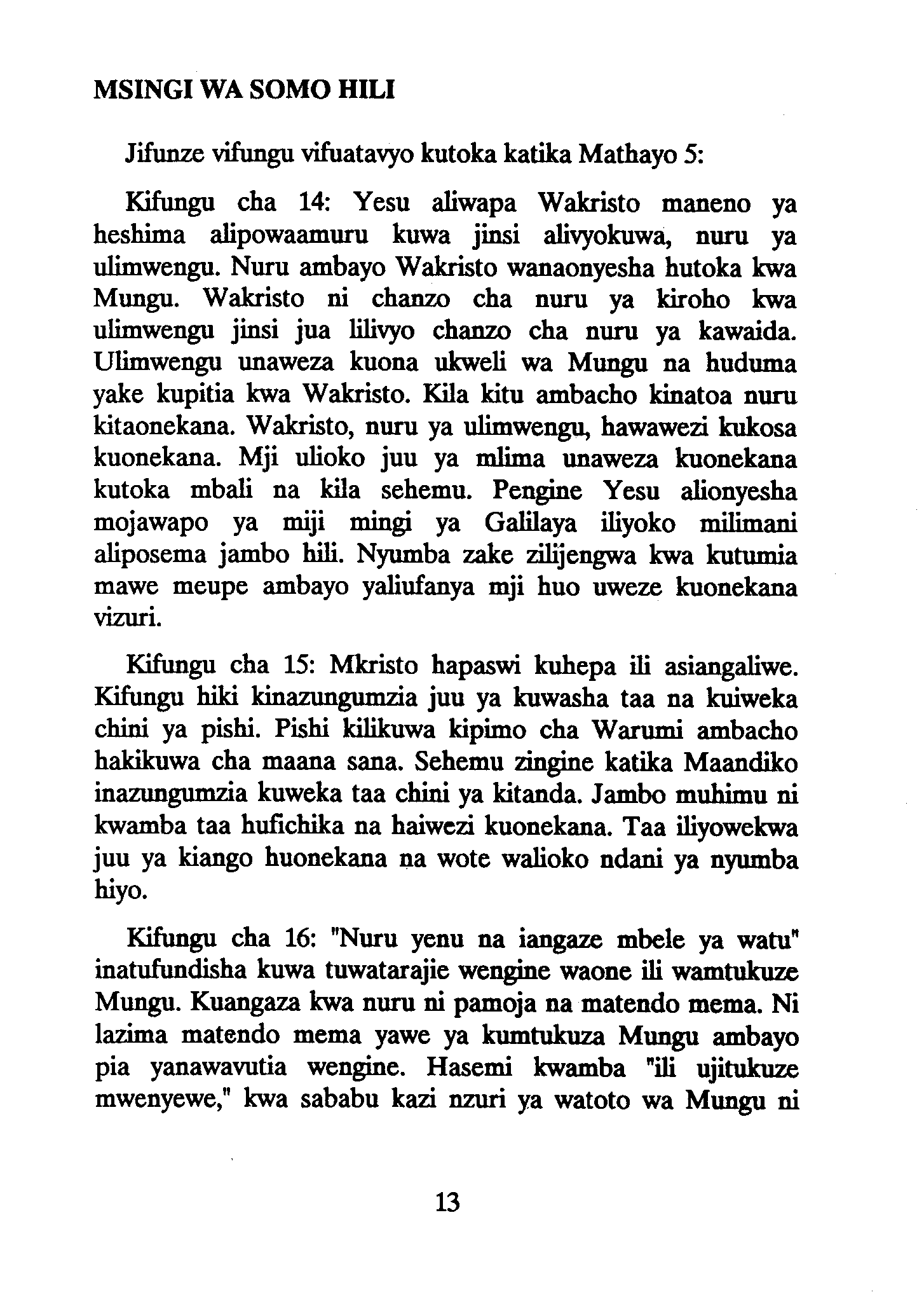 MSINGI WA SOMO HILI

Jifunze vifungu vifuatavyo kutoka katika Mathayo 5:

Kifungu cha 14: Yesu aliwapa Wakristo maneno ya heshima alipowaamuru kuwa jinsi alivyokuwa, nuru ya ulimwengu. Nuru ambayo Wakristo wanaonyesha hutoka kwa Mungu. Wakristo ni chanzo cha nuru ya kiroho kwa ulimwengu jinsi jua lilivyo chanzo cha nuru ya kawaida. Ulimwengu unaweza kuona ukweli wa Mungu na huduma yake kupitia kwa Wakristo. Kila kitu ambacho kinatoa nuru kitaonekana. Wakristo, nuru ya ulimwengu, hawawezi kukosa kuonekana. Mji ulioko juu ya mlima unaweza kuonekana kutoka mbali na kila sehemu. Pengine Yesu alionyesha mojawapo ya miji mingi ya Galilaya iliyoko milimani aliposema jambo hili. Nyumba zake zilijengwa kwa kutumia mawe meupe ambayo yaliufanya mji huo uweze kuonekana vizuri.

Kifungu cha 15: Mkristo hapaswi kuhepa ili asiangaliwe. Kifungu hiki kinazungumzia juu ya kuwasha taa na kuiweka chini ya pishi. Pishi kilikuwa kipimo cha Warumi ambacho hakikuwa cha maana sana. Sehemu zingine katika Maandiko inazungumzia kuweka taa chini ya kitanda. Jambo muhimu ni kwamba taa hufichika na haiwezi kuonekana. Taa iliyowekwa juu ya kiango huonekana na wote walioko ndani ya nyumba hiyo.

Kifungu cha 16: "Nuru yenu na iangaze mbele ya watu" inatufundisha kuwa tuwatarajie wengine waone ili wamtukuze Mungu. Kuangaza kwa nuru ni pamoja na matendo mema. Ni lazima matendo mema yawe ya kumtukuza Mungu ambayo pia yanawavutia wengine. Hasemi kwamba "ili ujitukuze mwenyewe," kwa sababu kazi nzuri ya watoto wa Mungu ni

13